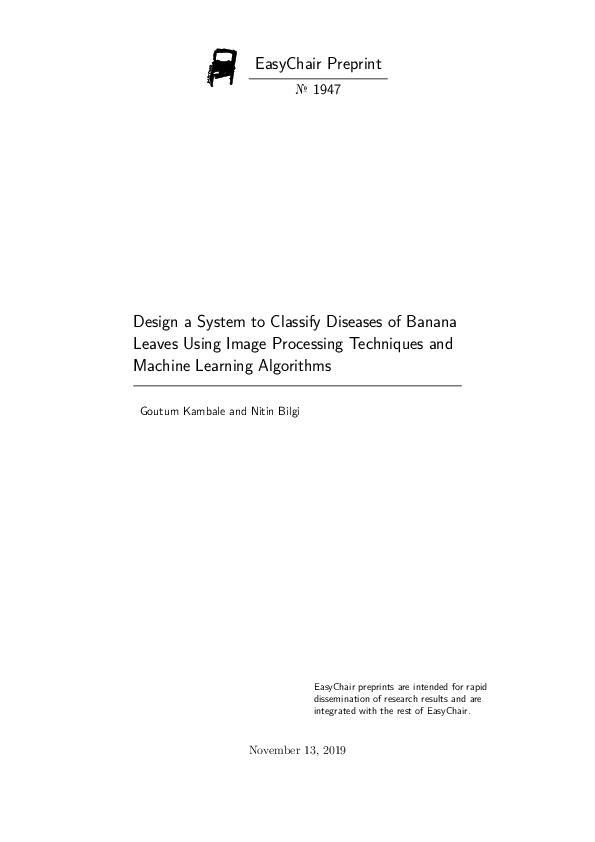 EasyChair Preprint

№ 1947

Design a System to Classify Diseases of Banana Leaves Using Image Processing Techniques and Machine Learning Algorithms

Goutum Kambale and Nitin Bilgi

EasyChair preprints are intended for rapid dissemination of research results and are integrated with the rest of EasyChair.

November 13, 2019